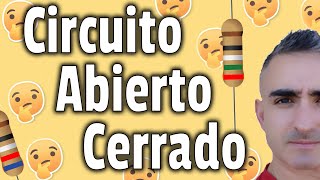 Circuito
Abierto
Cerrado